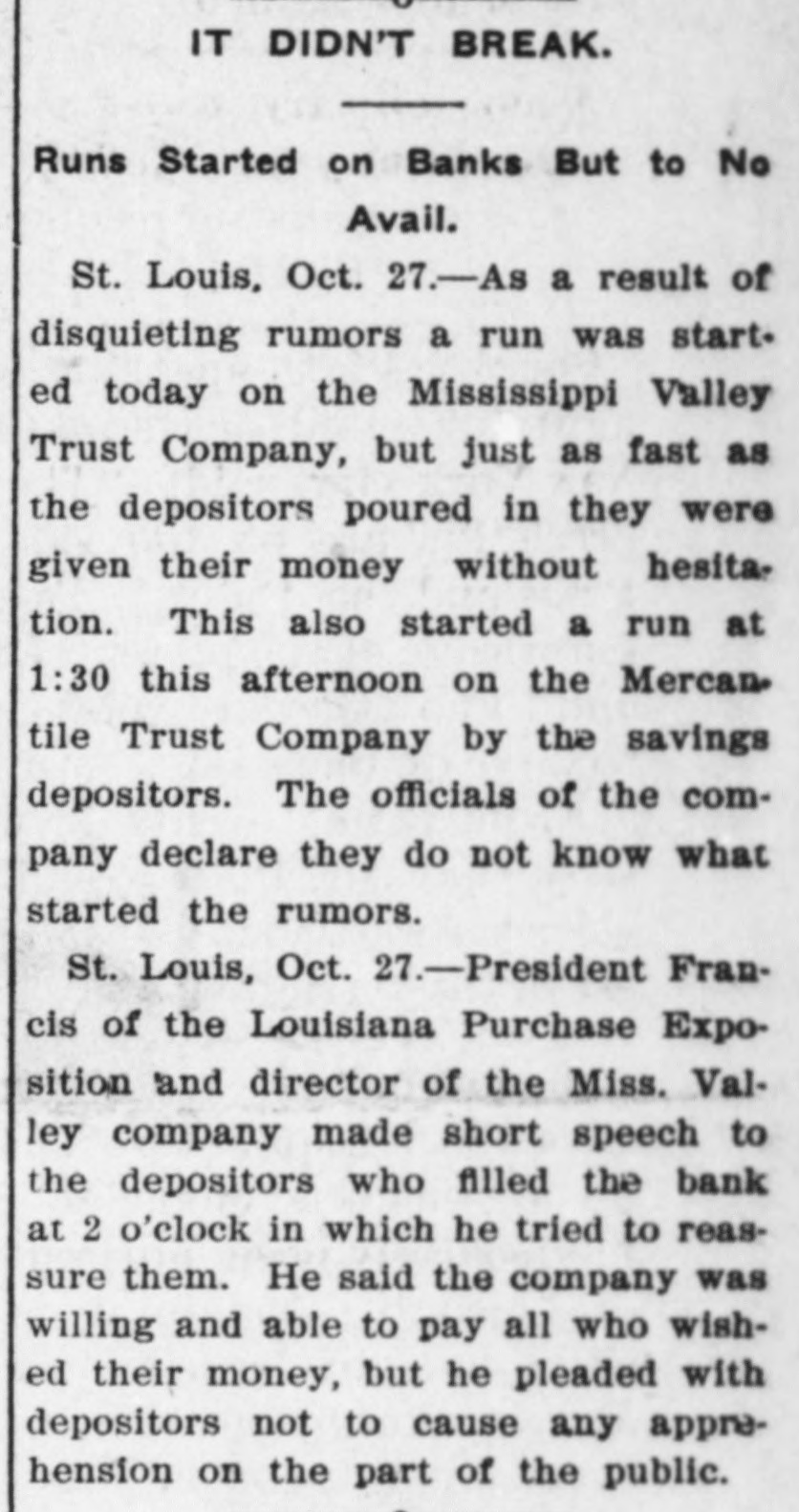 IT DIDN'T BREAK.

Runs Started on Banks But to No Avail.

St. Louis, Oct. 27.—As a result of disquieting rumors a run was started today on the Mississippi Valley Trust Company, but just as fast as the depositors poured in they were given their money without hesitation. This also started a run at 1:30 this afternoon on the Mercantile Trust Company by the savings depositors. The officials of the company declare they do not know what started the rumors.

St. Louis, Oct. 27.—President Francis of the Louisiana Purchase Exposition and director of the Miss. Valley company made short speech to the depositors who filled the bank at 2 o'clock in which he tried to reassure them. He said the company was willing and able to pay all who wished their money, but he pleaded with depositors not to cause any apprehension on the part of the public.